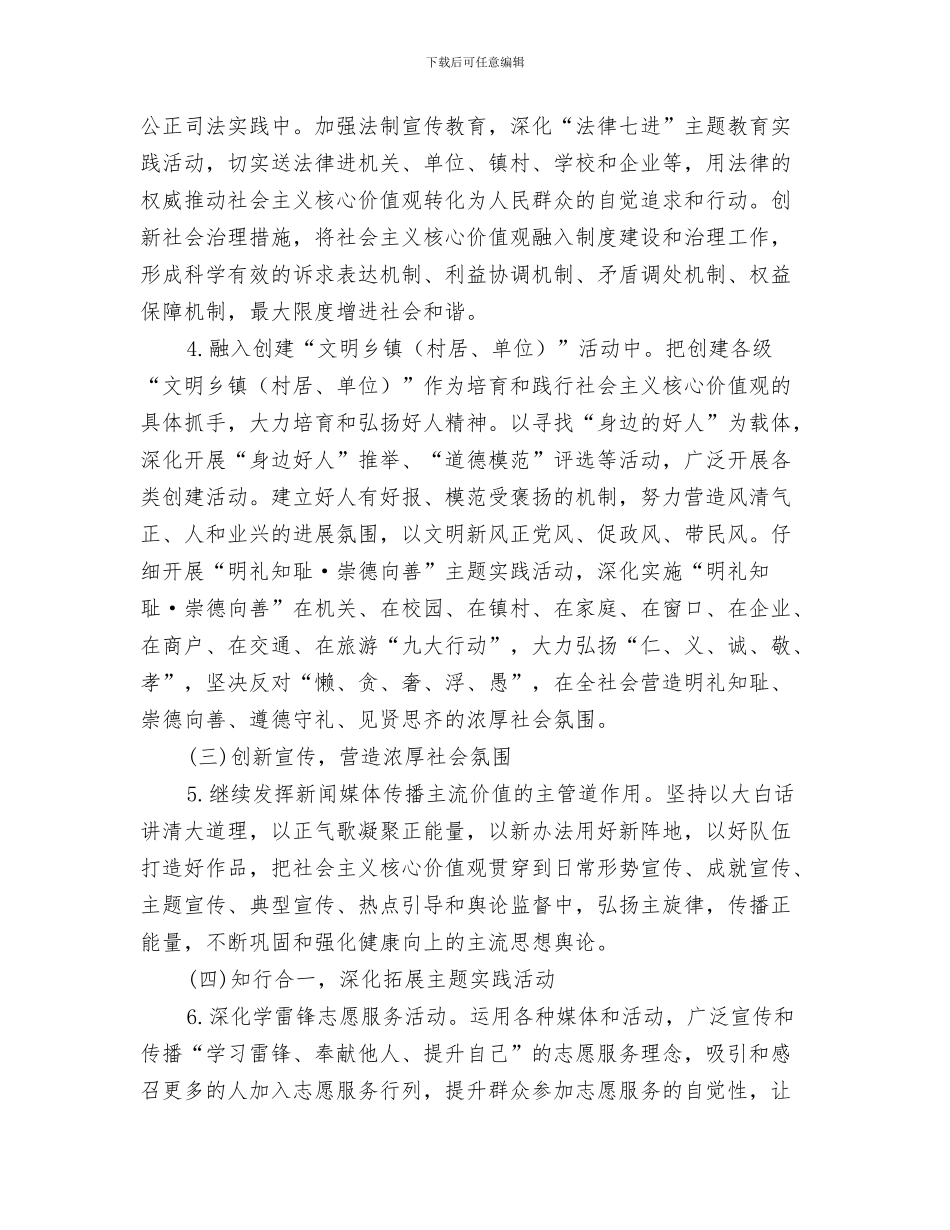 下载后可任意编辑

公正司法实践中。加强法制宣传教育，深化“法律七进”主题教育实践活动，切实送法律进机关、单位、镇村、学校和企业等，用法律的权威推动社会主义核心价值观转化为人民群众的自觉追求和行动。创新社会治理措施，将社会主义核心价值观融入制度建设和治理工作，形成科学有效的诉求表达机制、利益协调机制、矛盾调处机制、权益保障机制，最大限度增进社会和谐。

4.融入创建“文明乡镇（村居、单位）”活动中。把创建各级“文明乡镇（村居、单位）”作为培育和践行社会主义核心价值观的具体抓手，大力培育和弘扬好人精神。以寻找“身边的好人”为载体，深化开展“身边好人”推举、“道德模范”评选等活动，广泛开展各类创建活动。建立好人有好报、模范受褒扬的机制，努力营造风清气正、人和业兴的进展氛围，以文明新风正党风、促政风、带民风。仔细开展“明礼知耻·崇德向善”主题实践活动，深化实施“明礼知耻·崇德向善”在机关、在校园、在镇村、在家庭、在窗口、在企业、在商户、在交通、在旅游“九大行动”，大力弘扬“仁、义、诚、敬、孝”，坚决反对“懒、贪、奢、浮、愚”，在全社会营造明礼知耻、崇德向善、遵德守礼、见贤思齐的浓厚社会氛围。

(三)创新宣传，营造浓厚社会氛围

5.继续发挥新闻媒体传播主流价值的主管道作用。坚持以大白话讲清大道理，以正气歌凝聚正能量，以新办法用好新阵地，以好队伍打造好作品，把社会主义核心价值观贯穿到日常形势宣传、成就宣传、主题宣传、典型宣传、热点引导和舆论监督中，弘扬主旋律，传播正能量，不断巩固和强化健康向上的主流思想舆论。

(四)知行合一，深化拓展主题实践活动

6.深化学雷锋志愿服务活动。运用各种媒体和活动，广泛宣传和传播“学习雷锋、奉献他人、提升自己”的志愿服务理念，吸引和感召更多的人加入志愿服务行列，提升群众参加志愿服务的自觉性，让